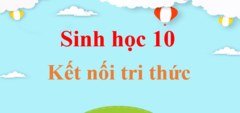 Sinh học 10
Kết nối tri thức